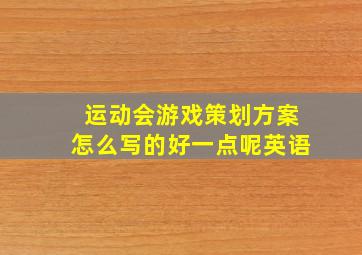 运动会游戏策划方案
怎么写的好一点呢英语